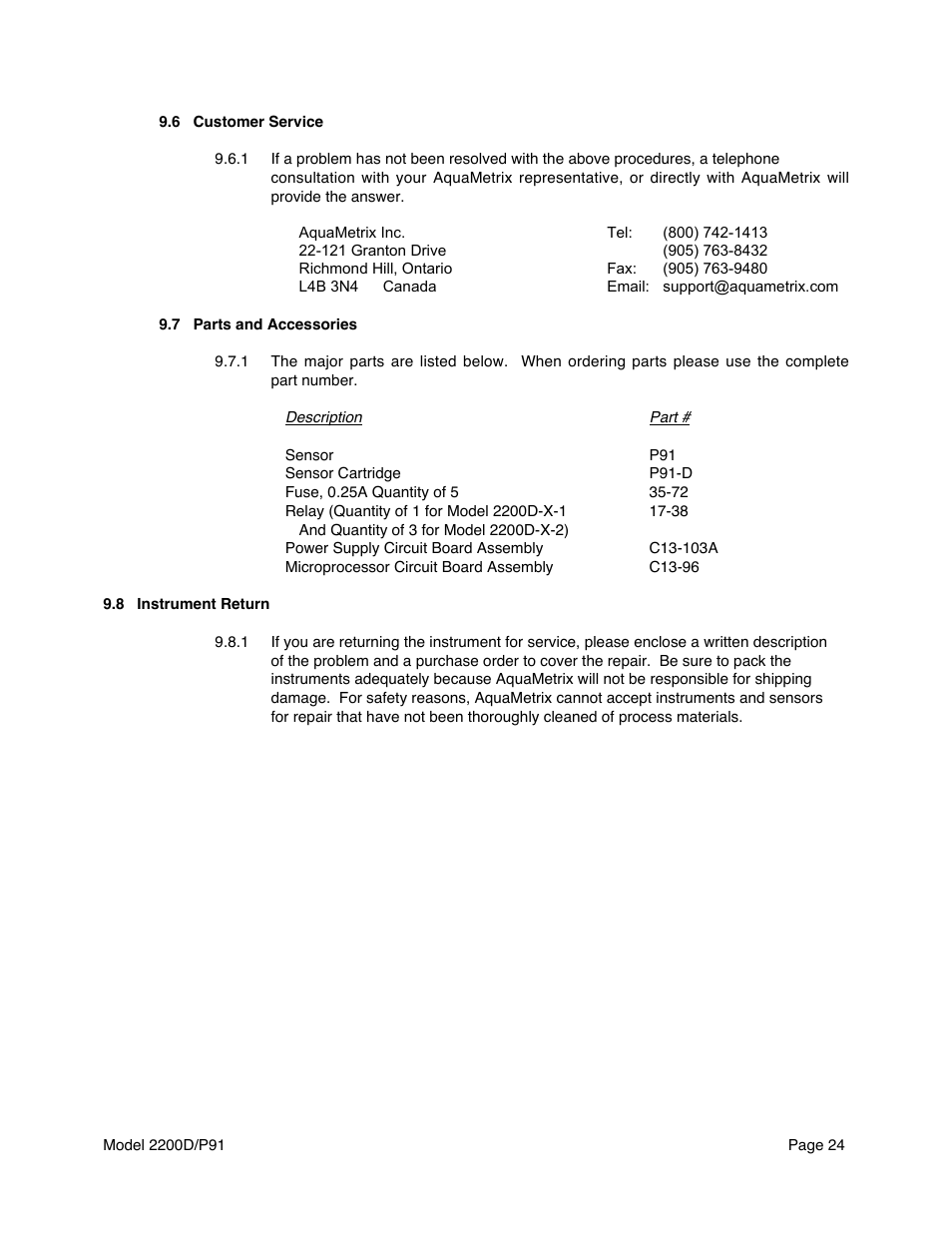 9.6 Customer Service

9.6.1 If a problem has not been resolved with the above procedures, a telephone consultation with your AquaMetrix representative, or directly with AquaMetrix will provide the answer.

AquaMetrix Inc.
22-121 Granton Drive
Richmond Hill, Ontario
L4B 3N4 Canada

Tel: (800) 742-1413
(905) 763-8432
Fax: (905) 763-9480
Email: support@aquametrix.com

9.7 Parts and Accessories

9.7.1 The major parts are listed below. When ordering parts please use the complete part number.

| Description | Part # |
|---|---|
| Sensor | P91 |
| Sensor Cartridge | P91-D |
| Fuse, 0.25A Quantity of 5 | 35-72 |
| Relay (Quantity of 1 for Model 2200D-X-1 And Quantity of 3 for Model 2200D-X-2) | 17-38 |
| Power Supply Circuit Board Assembly | C13-103A |
| Microprocessor Circuit Board Assembly | C13-96 |

9.8 Instrument Return

9.8.1 If you are returning the instrument for service, please enclose a written description of the problem and a purchase order to cover the repair. Be sure to pack the instruments adequately because AquaMetrix will not be responsible for shipping damage. For safety reasons, AquaMetrix cannot accept instruments and sensors for repair that have not been thoroughly cleaned of process materials.

Model 2200D/P91
Page 24